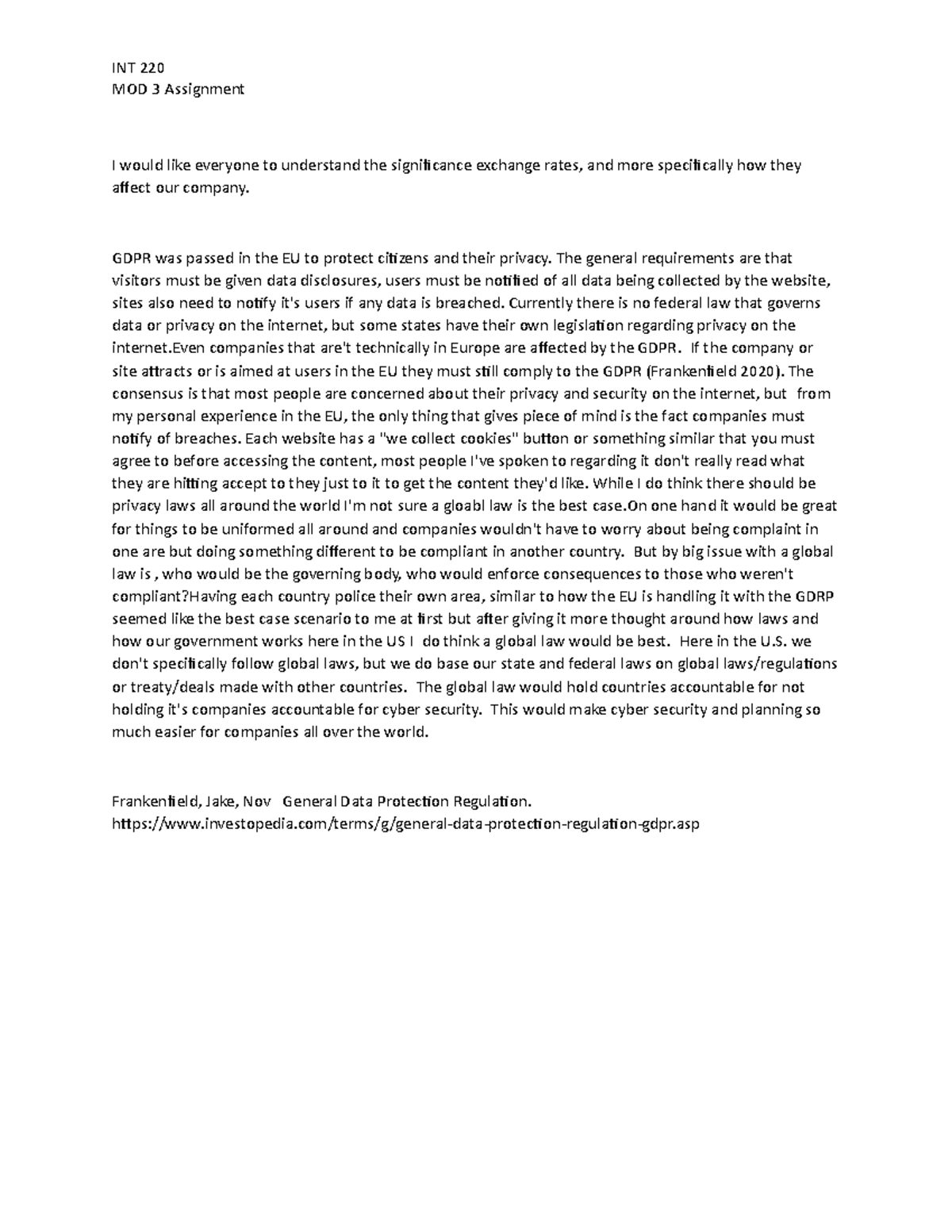 INT 220
MOD 3 Assignment

I would like everyone to understand the significance exchange rates, and more specifically how they affect our company.

GDPR was passed in the EU to protect citizens and their privacy. The general requirements are that visitors must be given data disclosures, users must be notified of all data being collected by the website, sites also need to notify it's users if any data is breached. Currently there is no federal law that governs data or privacy on the internet, but some states have their own legislation regarding privacy on the internet.Even companies that are't technically in Europe are affected by the GDPR. If the company or site attracts or is aimed at users in the EU they must still comply to the GDPR (Frankenfield 2020). The consensus is that most people are concerned about their privacy and security on the internet, but from my personal experience in the EU, the only thing that gives piece of mind is the fact companies must notify of breaches. Each website has a "we collect cookies" button or something similar that you must agree to before accessing the content, most people I've spoken to regarding it don't really read what they are hitting accept to they just to it to get the content they'd like. While I do think there should be privacy laws all around the world I'm not sure a gloabl law is the best case.On one hand it would be great for things to be uniformed all around and companies wouldn't have to worry about being complaint in one are but doing something different to be compliant in another country. But by big issue with a global law is , who would be the governing body, who would enforce consequences to those who weren't compliant?Having each country police their own area, similar to how the EU is handling it with the GDRP seemed like the best case scenario to me at first but after giving it more thought around how laws and how our government works here in the US I do think a global law would be best. Here in the U.S. we don't specifically follow global laws, but we do base our state and federal laws on global laws/regulations or treaty/deals made with other countries. The global law would hold countries accountable for not holding it's companies accountable for cyber security. This would make cyber security and planning so much easier for companies all over the world.

Frankenfield, Jake, Nov General Data Protection Regulation.
https://www.investopedia.com/terms/g/general-data-protection-regulation-gdpr.asp